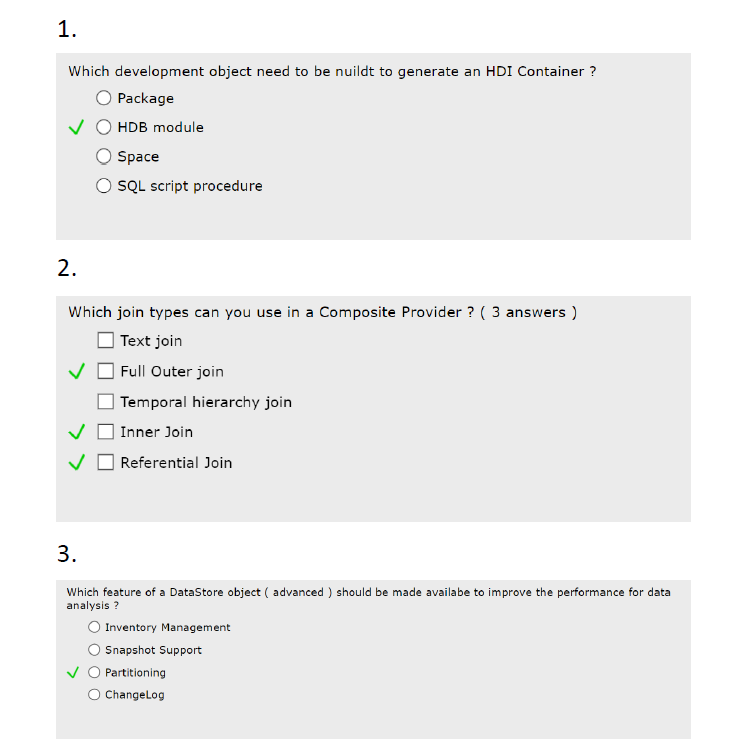 1.

Which development object need to be nuildt to generate an HDI Container ?

○ Package
✓ ○ HDB module
○ Space
○ SQL script procedure

2.

Which join types can you use in a Composite Provider ? ( 3 answers )

☐ Text join
✓ ☐ Full Outer join
☐ Temporal hierarchy join
✓ ☐ Inner Join
✓ ☐ Referential Join

3.

Which feature of a DataStore object ( advanced ) should be made availabe to improve the performance for data analysis ?

○ Inventory Management
○ Snapshot Support
✓ ○ Partitioning
○ ChangeLog